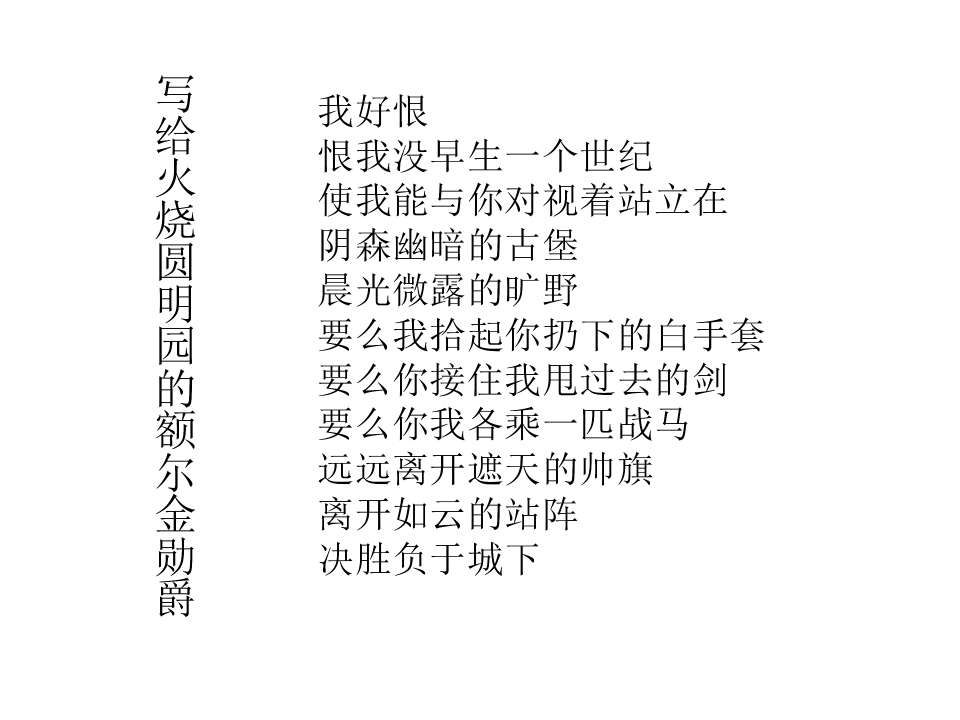 写给火烧圆明园的额尔金勋爵

我好恨
恨我没早生一个世纪
使我能与你对视着站立在
阴森幽暗的古堡
晨光微露的旷野
要么我拾起你扔下的白手套
要么你接住我甩过去的剑
要么你我各乘一匹战马
远远离开遮天的帅旗
离开如云的站阵
决胜负于城下